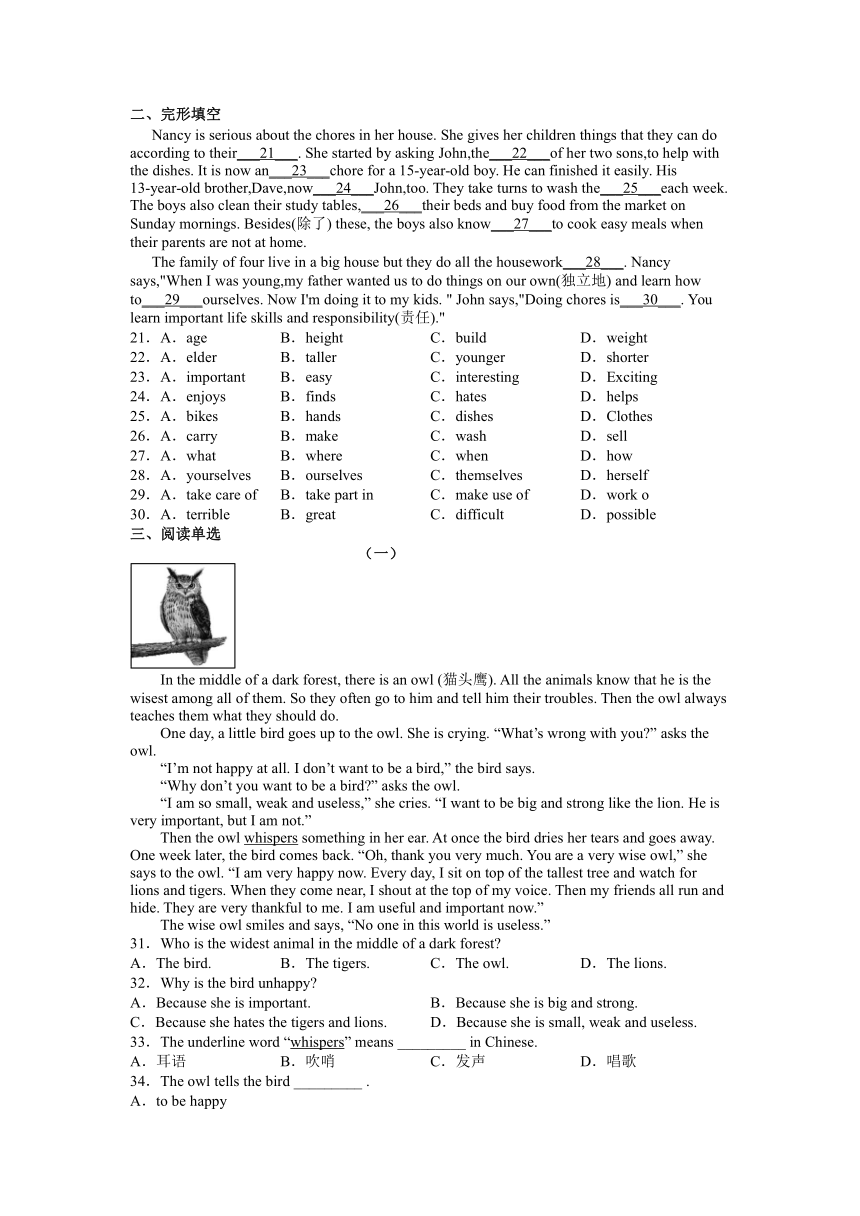 二、完形填空

Nancy is serious about the chores in her house. She gives her children things that they can do according to their___21___. She started by asking John,the___22___of her two sons,to help with the dishes. It is now an___23___chore for a 15-year-old boy. He can finished it easily. His 13-year-old brother,Dave,now___24___John,too. They take turns to wash the___25___each week. The boys also clean their study tables,___26___their beds and buy food from the market on Sunday mornings. Besides(除了) these, the boys also know___27___to cook easy meals when their parents are not at home.

The family of four live in a big house but they do all the housework___28___. Nancy says,"When I was young,my father wanted us to do things on our own(独立地) and learn how to___29___ourselves. Now I'm doing it to my kids. " John says,"Doing chores is___30___. You learn important life skills and responsibility(责任)."

21．A．age B．height C．build D．weight
22．A．elder B．taller C．younger D．shorter
23．A．important B．easy C．interesting D．Exciting
24．A．enjoys B．finds C．hates D．helps
25．A．bikes B．hands C．dishes D．Clothes
26．A．carry B．make C．wash D．sell
27．A．what B．where C．when D．how
28．A．yourselves B．ourselves C．themselves D．herself
29．A．take care of B．take part in C．make use of D．work o
30．A．terrible B．great C．difficult D．possible

三、阅读单选

（一）

In the middle of a dark forest, there is an owl (猫头鹰). All the animals know that he is the wisest among all of them. So they often go to him and tell him their troubles. Then the owl always teaches them what they should do.

One day, a little bird goes up to the owl. She is crying. “What’s wrong with you?” asks the owl.

“I’m not happy at all. I don’t want to be a bird,” the bird says.

“Why don’t you want to be a bird?” asks the owl.

“I am so small, weak and useless,” she cries. “I want to be big and strong like the lion. He is very important, but I am not.”

Then the owl whispers something in her ear. At once the bird dries her tears and goes away. One week later, the bird comes back. “Oh, thank you very much. You are a very wise owl,” she says to the owl. “I am very happy now. Every day, I sit on top of the tallest tree and watch for lions and tigers. When they come near, I shout at the top of my voice. Then my friends all run and hide. They are very thankful to me. I am useful and important now.”

The wise owl smiles and says, “No one in this world is useless.”

31．Who is the widest animal in the middle of a dark forest?
A．The bird. B．The tigers. C．The owl. D．The lions.
32．Why is the bird unhappy?
A．Because she is important. B．Because she is big and strong.
C．Because she hates the tigers and lions. D．Because she is small, weak and useless.
33．The underline word “whispers” means _________ in Chinese.
A．耳语 B．吹哨 C．发声 D．唱歌
34．The owl tells the bird _________ .
A．to be happy